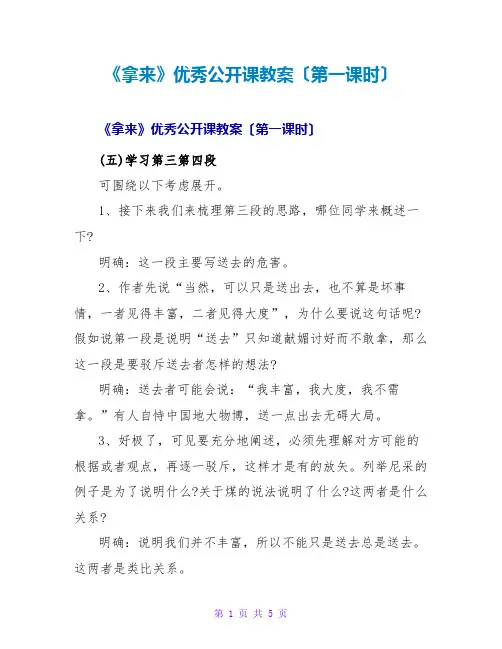 《拿来》优秀公开课教案〔第一课时〕

《拿来》优秀公开课教案〔第一课时〕

(五)学习第三第四段

可围绕以下考虑展开。

1、接下来我们来梳理第三段的思路，哪位同学来概述一下?

明确：这一段主要写送去的危害。

2、作者先说“当然，可以只是送出去，也不算是坏事情，一者见得丰富，二者见得大度”，为什么要说这句话呢?假如说第一段是说明“送去”只知道献媚讨好而不敢拿，那么这一段是要驳斥送去者怎样的想法?

明确：送去者可能会说：“我丰富，我大度，我不需拿。”有人自恃中国地大物博，送一点出去无碍大局。

3、好极了，可见要充分地阐述，必须先理解对方可能的根据或者观点，再逐一驳斥，这样才是有的放矢。列举尼采的例子是为了说明什么?关于煤的说法说明了什么?这两者是什么关系?

明确：说明我们并不丰富，所以不能只是送去总是送去。这两者是类比关系。

第 1 页 共 5 页